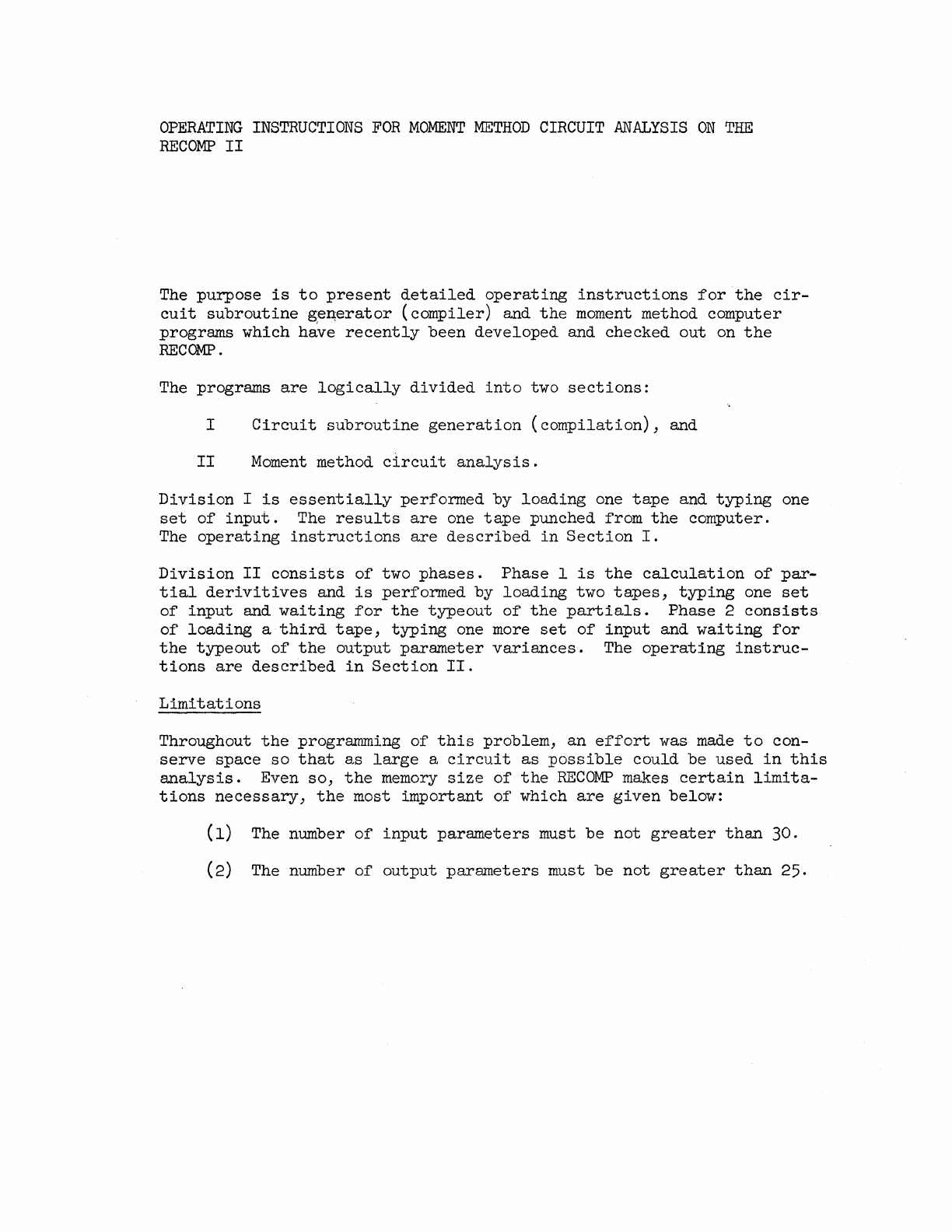 OPERATING INSTRUCTIONS FOR MOMENT METHOD CIRCUIT ANALYSIS ON THE RECOMP II

The purpose is to present detailed operating instructions for the circuit subroutine generator (compiler) and the moment method computer programs which have recently been developed and checked out on the RECOMP.

The programs are logically divided into two sections:

I Circuit subroutine generation (compilation), and

II Moment method circuit analysis.

Division I is essentially performed by loading one tape and typing one set of input. The results are one tape punched from the computer. The operating instructions are described in Section I.

Division II consists of two phases. Phase 1 is the calculation of partial derivitives and is performed by loading two tapes, typing one set of input and waiting for the typeout of the partials. Phase 2 consists of loading a third tape, typing one more set of input and waiting for the typeout of the output parameter variances. The operating instructions are described in Section II.

Limitations

Throughout the programming of this problem, an effort was made to conserve space so that as large a circuit as possible could be used in this analysis. Even so, the memory size of the RECOMP makes certain limitations necessary, the most important of which are given below:

(1) The number of input parameters must be not greater than 30.

(2) The number of output parameters must be not greater than 25.